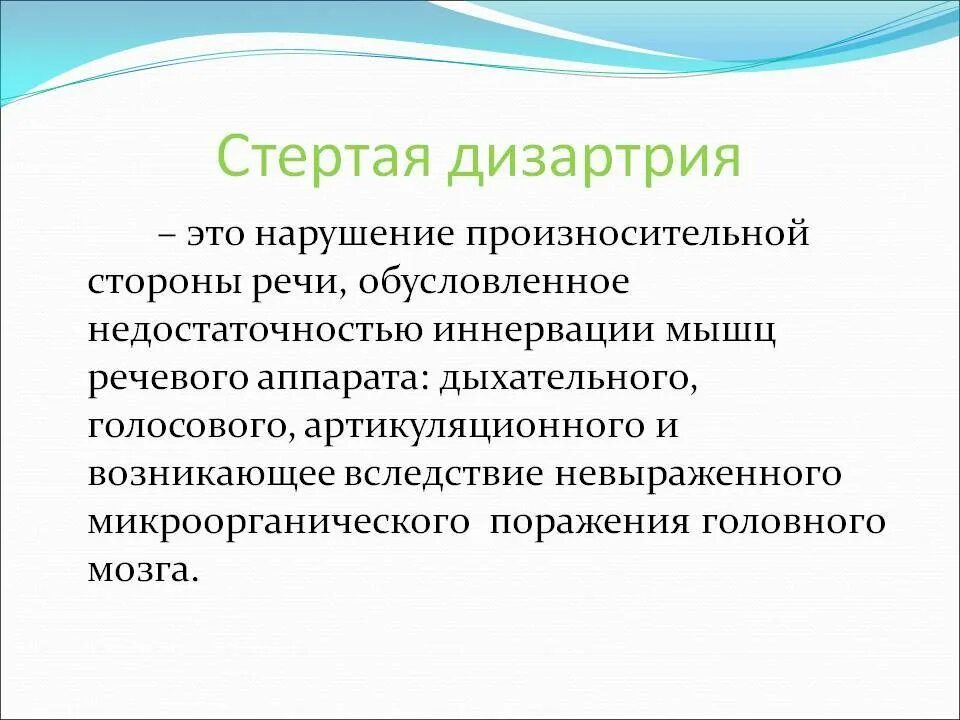 Стертая дизартрия

– это нарушение произносительной стороны речи, обусловленное недостаточностью иннервации мышц речевого аппарата: дыхательного, голосового, артикуляционного и возникающее вследствие невыраженного микроорганического поражения головного мозга.